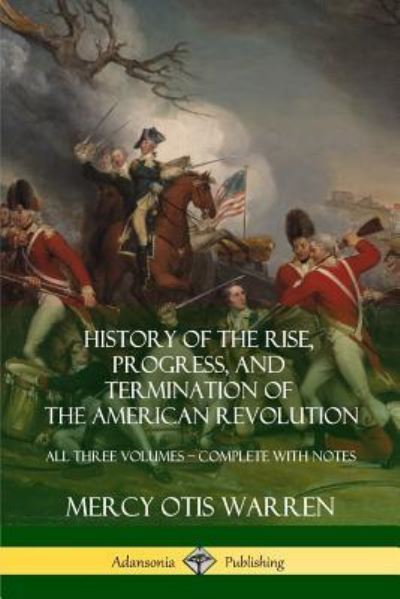 HISTORY OF THE RISE, PROGRESS, AND TERMINATION OF THE AMERICAN REVOLUTION

ALL THREE VOLUMES – COMPLETE WITH NOTES

MERCY OTIS WARREN

Adansonia Publishing